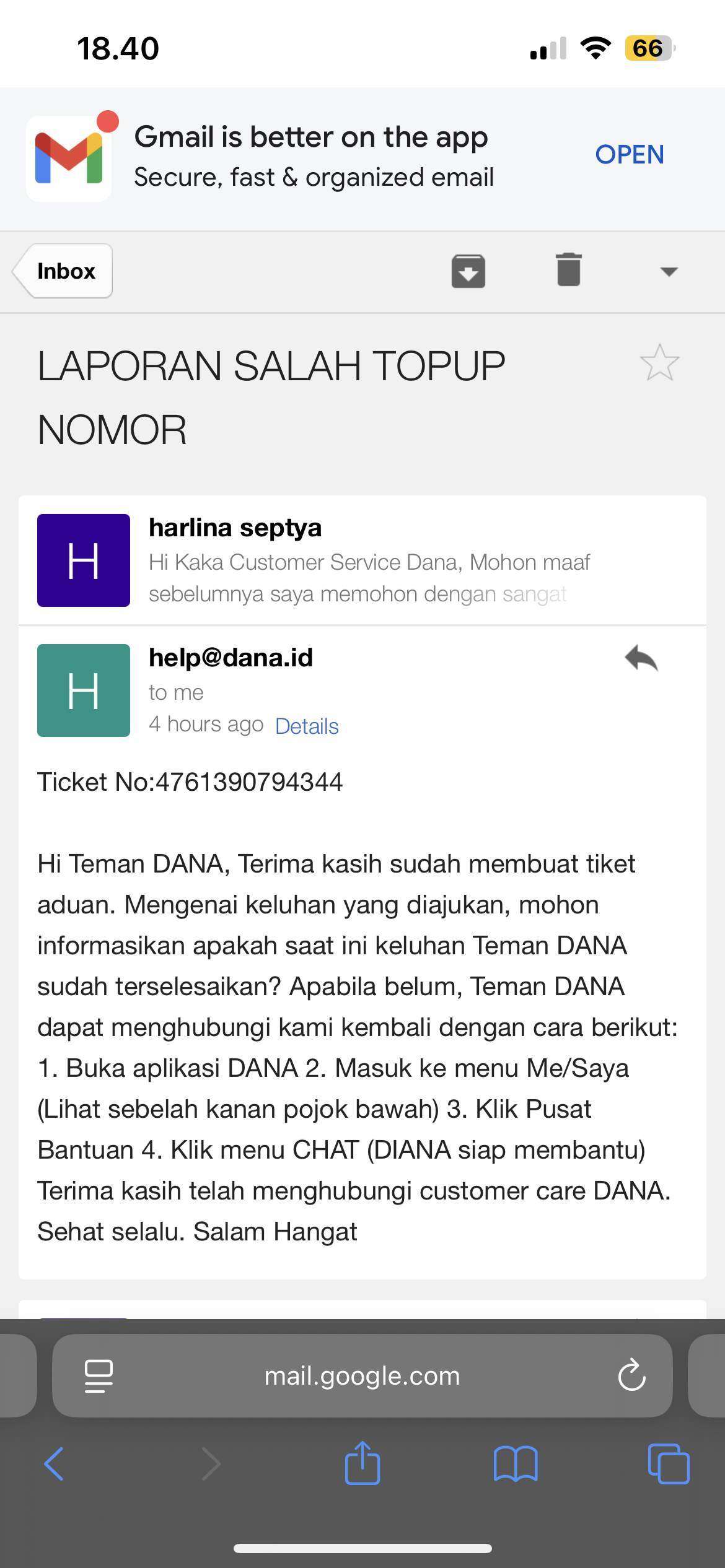 18.40

66

Gmail is better on the app
Secure, fast & organized email

OPEN

Inbox

LAPORAN SALAH TOPUP NOMOR

H

harlina septya
Hi Kaka Customer Service Dana, Mohon maaf sebelumnya saya memohon dengan sangat

H

help@dana.id
to me
4 hours ago Details

Ticket No:4761390794344

Hi Teman DANA, Terima kasih sudah membuat tiket aduan. Mengenai keluhan yang diajukan, mohon informasikan apakah saat ini keluhan Teman DANA sudah terselesaikan? Apabila belum, Teman DANA dapat menghubungi kami kembali dengan cara berikut: 1. Buka aplikasi DANA 2. Masuk ke menu Me/Saya (Lihat sebelah kanan pojok bawah) 3. Klik Pusat Bantuan 4. Klik menu CHAT (DIANA siap membantu) Terima kasih telah menghubungi customer care DANA. Sehat selalu. Salam Hangat

mail.google.com